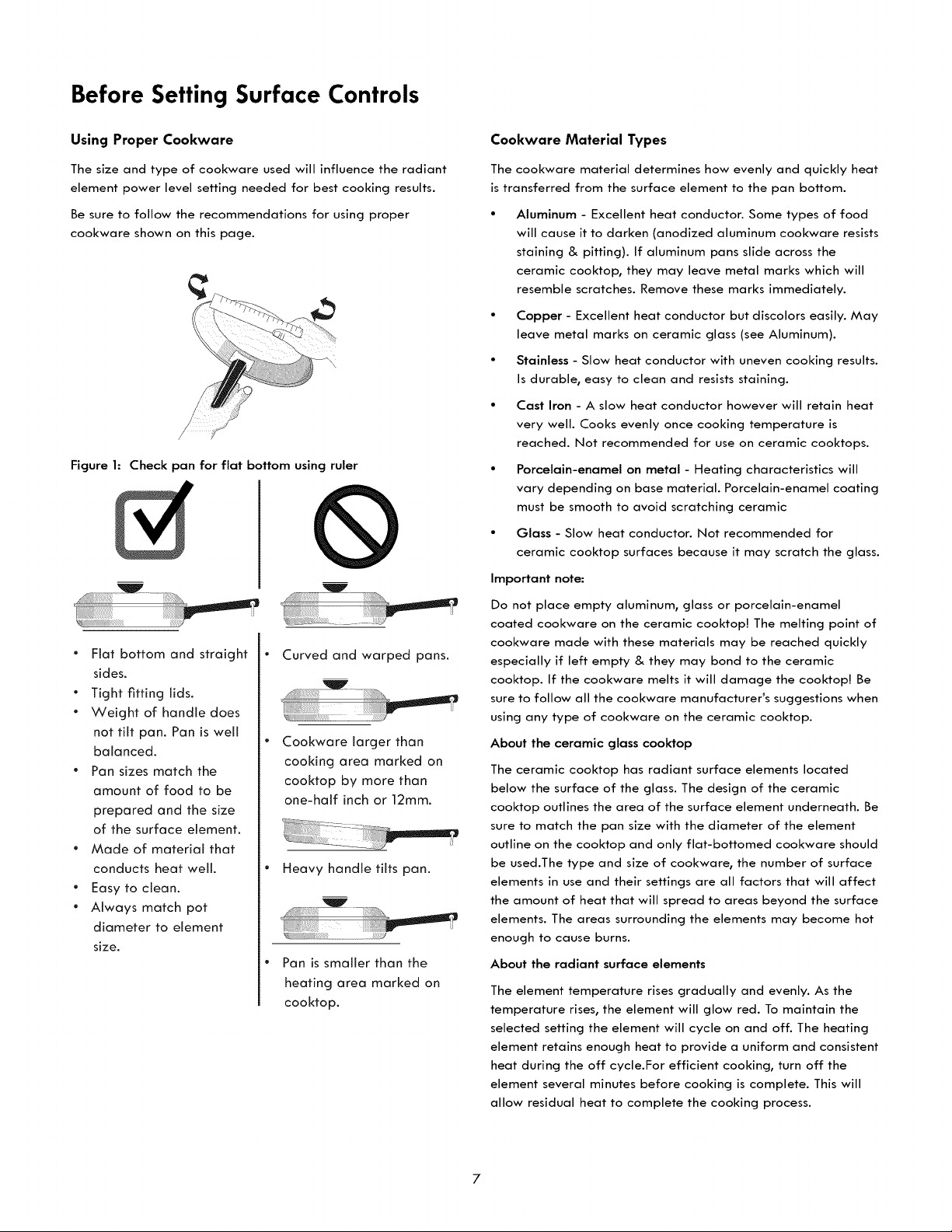 Before Setting Surface Controls

Using Proper Cookware

The size and type of cookware used will influence the radiant element power level setting needed for best cooking results.

Be sure to follow the recommendations for using proper cookware shown on this page.

Figure 1: Check pan for flat bottom using ruler

• Flat bottom and straight sides.
• Tight fitting lids.
• Weight of handle does not tilt pan. Pan is well balanced.
• Pan sizes match the amount of food to be prepared and the size of the surface element.
• Made of material that conducts heat well.
• Easy to clean.
• Always match pot diameter to element size.

• Curved and warped pans.

• Cookware larger than cooking area marked on cooktop by more than one-half inch or 12mm.

• Heavy handle tilts pan.

• Pan is smaller than the heating area marked on cooktop.

Cookware Material Types

The cookware material determines how evenly and quickly heat is transferred from the surface element to the pan bottom.

• Aluminum - Excellent heat conductor. Some types of food will cause it to darken (anodized aluminum cookware resists staining & pitting). If aluminum pans slide across the ceramic cooktop, they may leave metal marks which will resemble scratches. Remove these marks immediately.

• Copper - Excellent heat conductor but discolors easily. May leave metal marks on ceramic glass (see Aluminum).

• Stainless - Slow heat conductor with uneven cooking results. Is durable, easy to clean and resists staining.

• Cast Iron - A slow heat conductor however will retain heat very well. Cooks evenly once cooking temperature is reached. Not recommended for use on ceramic cooktops.

• Porcelain-enamel on metal - Heating characteristics will vary depending on base material. Porcelain-enamel coating must be smooth to avoid scratching ceramic

• Glass - Slow heat conductor. Not recommended for ceramic cooktop surfaces because it may scratch the glass.

Important note:

Do not place empty aluminum, glass or porcelain-enamel coated cookware on the ceramic cooktop! The melting point of cookware made with these materials may be reached quickly especially if left empty & they may bond to the ceramic cooktop. If the cookware melts it will damage the cooktop! Be sure to follow all the cookware manufacturer's suggestions when using any type of cookware on the ceramic cooktop.

About the ceramic glass cooktop

The ceramic cooktop has radiant surface elements located below the surface of the glass. The design of the ceramic cooktop outlines the area of the surface element underneath. Be sure to match the pan size with the diameter of the element outline on the cooktop and only flat-bottomed cookware should be used.The type and size of cookware, the number of surface elements in use and their settings are all factors that will affect the amount of heat that will spread to areas beyond the surface elements. The areas surrounding the elements may become hot enough to cause burns.

About the radiant surface elements

The element temperature rises gradually and evenly. As the temperature rises, the element will glow red. To maintain the selected setting the element will cycle on and off. The heating element retains enough heat to provide a uniform and consistent heat during the off cycle.For efficient cooking, turn off the element several minutes before cooking is complete. This will allow residual heat to complete the cooking process.

7